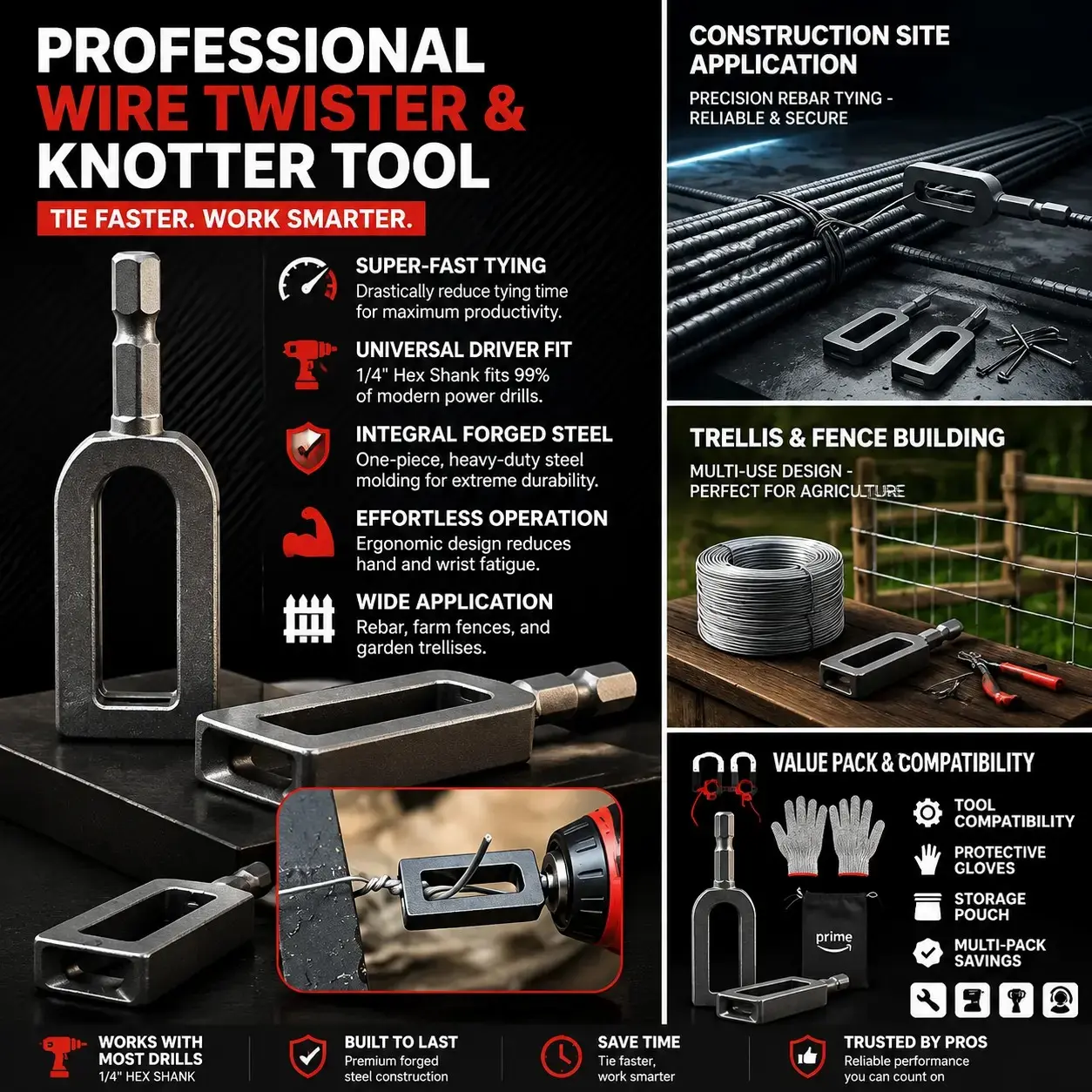 PROFESSIONAL
WIRE TWISTER &
KNOTTER TOOL

TIE FASTER. WORK SMARTER.

SUPER-FAST TYING
Drastically reduce tying time for maximum productivity.

UNIVERSAL DRIVER FIT
1/4" Hex Shank fits 99% of modern power drills.

INTEGRAL FORGED STEEL
One-piece, heavy-duty steel molding for extreme durability.

EFFORTLESS OPERATION
Ergonomic design reduces hand and wrist fatigue.

WIDE APPLICATION
Rebar, farm fences, and garden trellises.

CONSTRUCTION SITE
APPLICATION

PRECISION REBAR TYING -
RELIABLE & SECURE

TRELLIS & FENCE BUILDING

MULTI-USE DESIGN -
PERFECT FOR AGRICULTURE

VALUE PACK & COMPATIBILITY

prime

TOOL
COMPATIBILITY

PROTECTIVE
GLOVES

STORAGE
POUCH

MULTI-PACK
SAVINGS

WORKS WITH
MOST DRILLS
1/4" HEX SHANK

BUILT TO LAST
Premium forged
steel construction

SAVE TIME
Tie faster,
work smarter

TRUSTED BY PROS
Reliable performance
you can count on